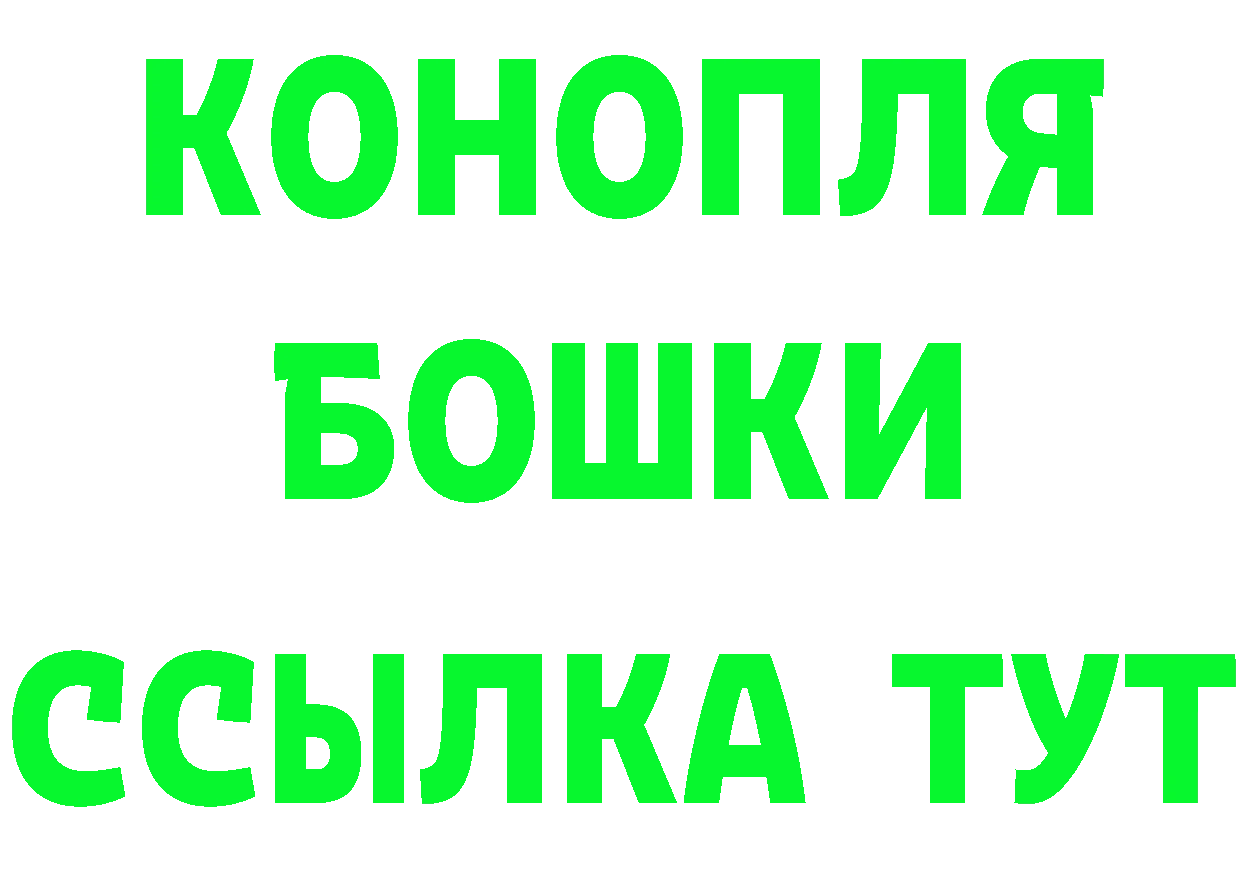 КОНОПЛЯ
БОШКИ
ССЫЛКА ТУТ